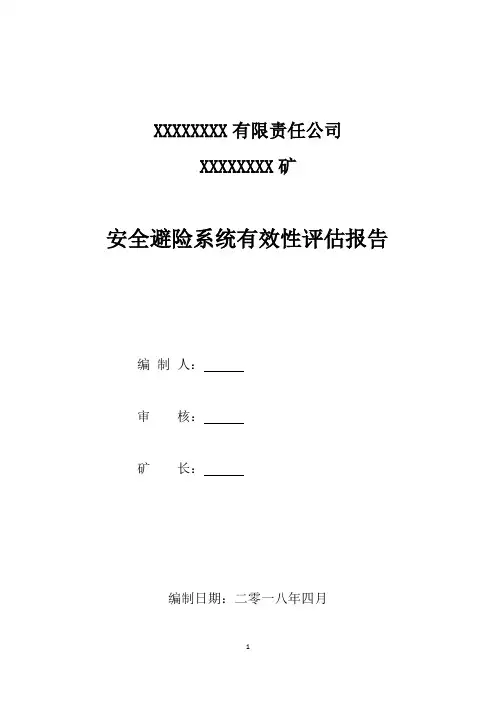 XXXXXXXX 有限责任公司

XXXXXXXX 矿

安全避险系统有效性评估报告

编 制 人：______

审　　核：______

矿　　长：______

编制日期：二零一八年四月

1